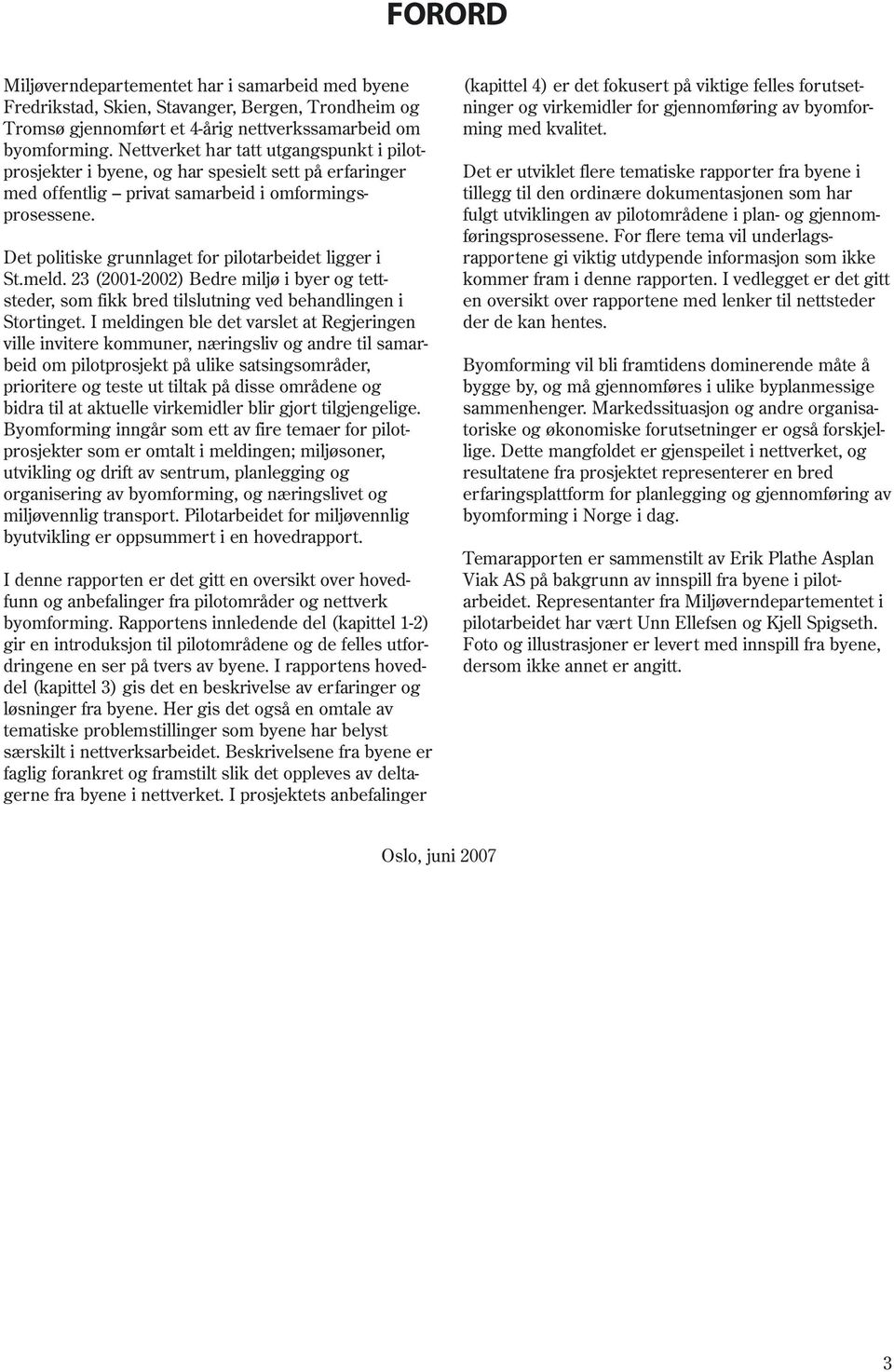 FORORD

Miljøverndepartementet har i samarbeid med byene Fredrikstad, Skien, Stavanger, Bergen, Trondheim og Tromsø gjennomført et 4-årig nettverkssamarbeid om byomforming. Nettverket har tatt utgangspunkt i pilotprosjekter i byene, og har spesielt sett på erfaringer med offentlig – privat samarbeid i omformingsprosessene.

Det politiske grunnlaget for pilotarbeidet ligger i St.meld. 23 (2001-2002) Bedre miljø i byer og tettsteder, som fikk bred tilslutning ved behandlingen i Stortinget. I meldingen ble det varslet at Regjeringen ville invitere kommuner, næringsliv og andre til samarbeid om pilotprosjekt på ulike satsingsområder, prioritere og teste ut tiltak på disse områdene og bidra til at aktuelle virkemidler blir gjort tilgjengelige. Byomforming inngår som ett av fire temaer for pilotprosjekter som er omtalt i meldingen; miljøsoner, utvikling og drift av sentrum, planlegging og organisering av byomforming, og næringslivet og miljøvennlig transport. Pilotarbeidet for miljøvennlig byutvikling er oppsummert i en hovedrapport.

I denne rapporten er det gitt en oversikt over hovedfunn og anbefalinger fra pilotområder og nettverk byomforming. Rapportens innledende del (kapittel 1-2) gir en introduksjon til pilotområdene og de felles utfordringene en ser på tvers av byene. I rapportens hoveddel (kapittel 3) gis det en beskrivelse av erfaringer og løsninger fra byene. Her gis det også en omtale av tematiske problemstillinger som byene har belyst særskilt i nettverksarbeidet. Beskrivelsene fra byene er faglig forankret og framstilt slik det oppleves av deltagerne fra byene i nettverket. I prosjektets anbefalinger (kapittel 4) er det fokusert på viktige felles forutsetninger og virkemidler for gjennomføring av byomforming med kvalitet.

Det er utviklet flere tematiske rapporter fra byene i tillegg til den ordinære dokumentasjonen som har fulgt utviklingen av pilotområdene i plan- og gjennomføringsprosessene. For flere tema vil underlagsrapportene gi viktig utdypende informasjon som ikke kommer fram i denne rapporten. I vedlegget er det gitt en oversikt over rapportene med lenker til nettsteder der de kan hentes.

Byomforming vil bli framtidens dominerende måte å bygge by, og må gjennomføres i ulike byplanmessige sammenhenger. Markedssituasjon og andre organisatoriske og økonomiske forutsetninger er også forskjellige. Dette mangfoldet er gjenspeilet i nettverket, og resultatene fra prosjektet representerer en bred erfaringsplattform for planlegging og gjennomføring av byomforming i Norge i dag.

Temarapporten er sammenstilt av Erik Plathe Asplan Viak AS på bakgrunn av innspill fra byene i pilotarbeidet. Representanter fra Miljøverndepartementet i pilotarbeidet har vært Unn Ellefsen og Kjell Spigseth. Foto og illustrasjoner er levert med innspill fra byene, dersom ikke annet er angitt.

Oslo, juni 2007

3